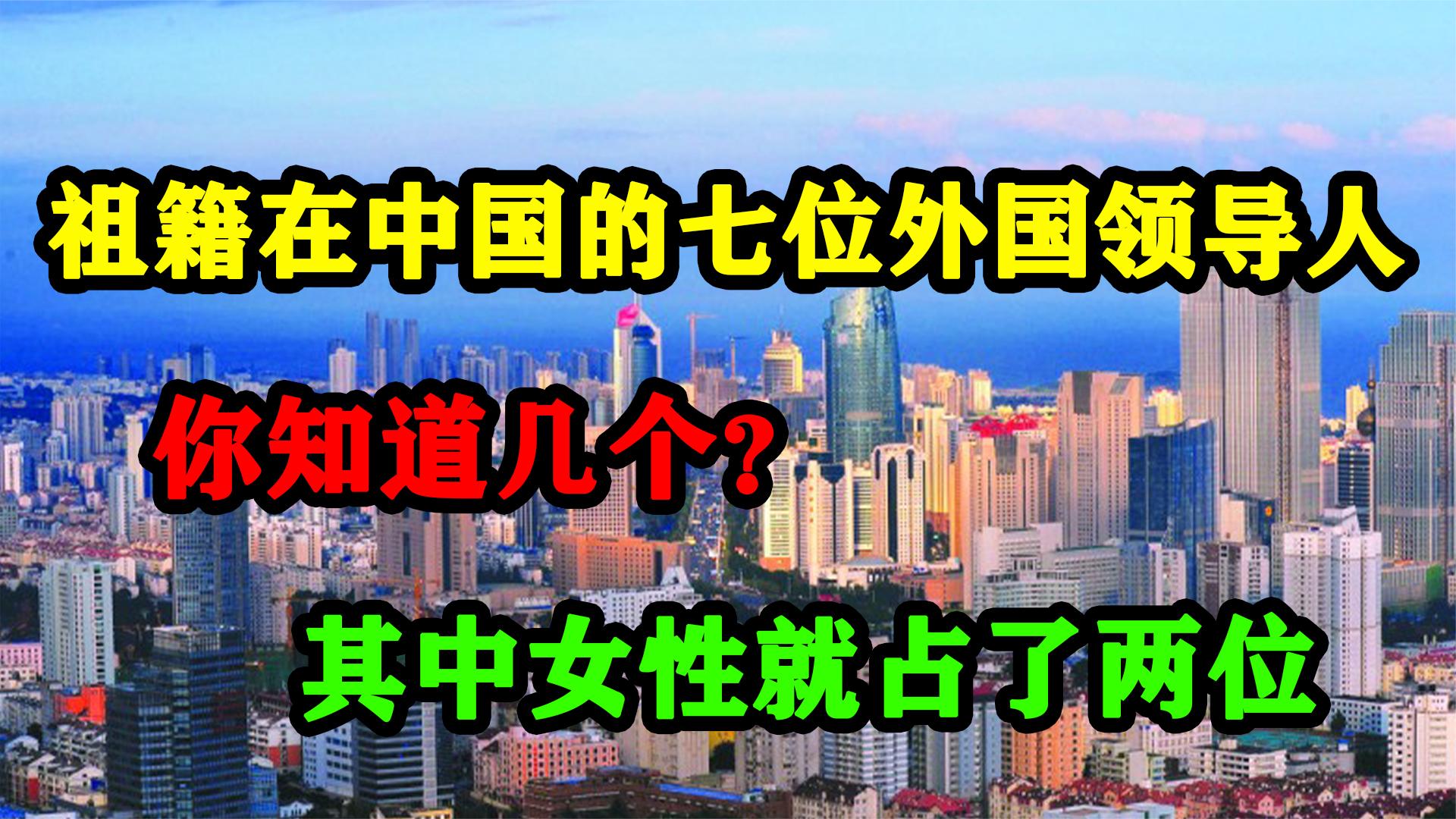 祖籍在中国的七位外国领导人

你知道几个？

其中女性就占了两位